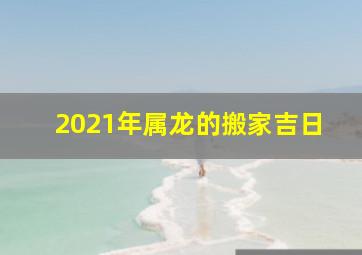 2021年属龙的搬家吉日